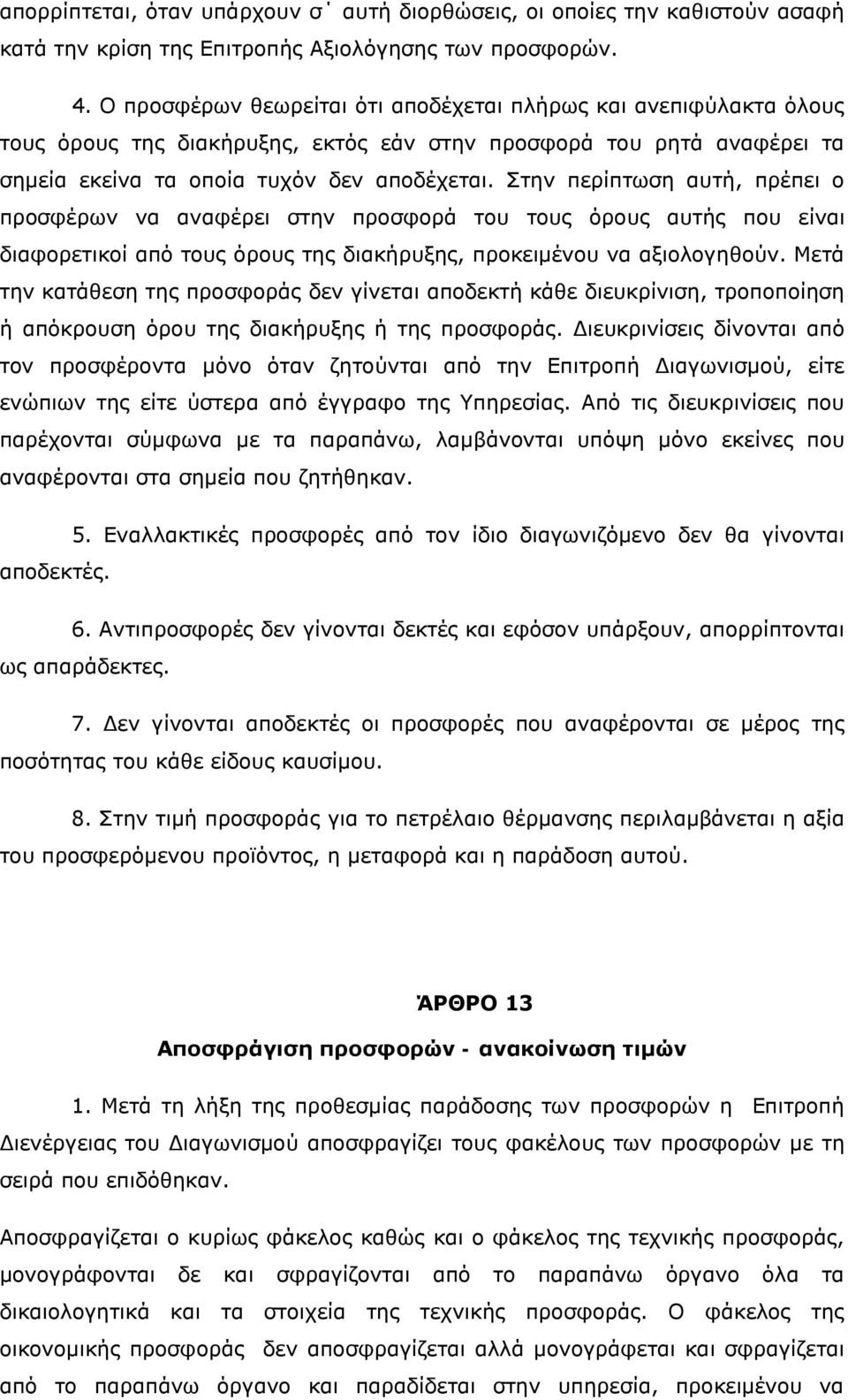 απορρίπτεται, όταν υπάρχουν σ΄ αυτή διορθώσεις, οι οποίες την καθιστούν ασαφή κατά την κρίση της Επιτροπής Αξιολόγησης των προσφορών.

4. Ο προσφέρων θεωρείται ότι αποδέχεται πλήρως και ανεπιφύλακτα όλους τους όρους της διακήρυξης, εκτός εάν στην προσφορά του ρητά αναφέρει τα σημεία εκείνα τα οποία τυχόν δεν αποδέχεται. Στην περίπτωση αυτή, πρέπει ο προσφέρων να αναφέρει στην προσφορά του τους όρους αυτής που είναι διαφορετικοί από τους όρους της διακήρυξης, προκειμένου να αξιολογηθούν. Μετά την κατάθεση της προσφοράς δεν γίνεται αποδεκτή κάθε διευκρίνιση, τροποποίηση ή απόκρουση όρου της διακήρυξης ή της προσφοράς. Διευκρινίσεις δίνονται από τον προσφέροντα μόνο όταν ζητούνται από την Επιτροπή Διαγωνισμού, είτε ενώπιων της είτε ύστερα από έγγραφο της Υπηρεσίας. Από τις διευκρινίσεις που παρέχονται σύμφωνα με τα παραπάνω, λαμβάνονται υπόψη μόνο εκείνες που αναφέρονται στα σημεία που ζητήθηκαν.

5. Εναλλακτικές προσφορές από τον ίδιο διαγωνιζόμενο δεν θα γίνονται αποδεκτές.

6. Αντιπροσφορές δεν γίνονται δεκτές και εφόσον υπάρξουν, απορρίπτονται ως απαράδεκτες.

7. Δεν γίνονται αποδεκτές οι προσφορές που αναφέρονται σε μέρος της ποσότητας του κάθε είδους καυσίμου.

8. Στην τιμή προσφοράς για το πετρέλαιο θέρμανσης περιλαμβάνεται η αξία του προσφερόμενου προϊόντος, η μεταφορά και η παράδοση αυτού.

ΆΡΘΡΟ 13
Αποσφράγιση προσφορών - ανακοίνωση τιμών

1. Μετά τη λήξη της προθεσμίας παράδοσης των προσφορών η Επιτροπή Διενέργειας του Διαγωνισμού αποσφραγίζει τους φακέλους των προσφορών με τη σειρά που επιδόθηκαν.

Αποσφραγίζεται ο κυρίως φάκελος καθώς και ο φάκελος της τεχνικής προσφοράς, μονογράφονται δε και σφραγίζονται από το παραπάνω όργανο όλα τα δικαιολογητικά και τα στοιχεία της τεχνικής προσφοράς. Ο φάκελος της οικονομικής προσφοράς δεν αποσφραγίζεται αλλά μονογράφεται και σφραγίζεται από το παραπάνω όργανο και παραδίδεται στην υπηρεσία, προκειμένου να